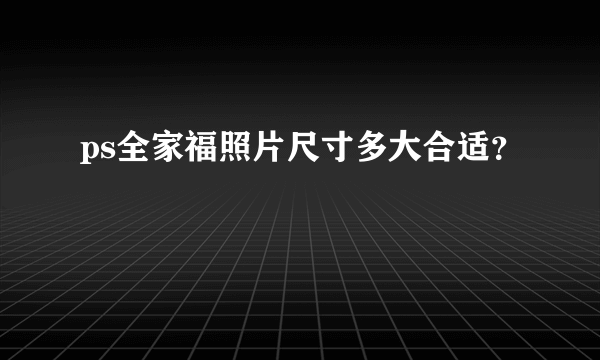 ps全家福照片尺寸多大合适?